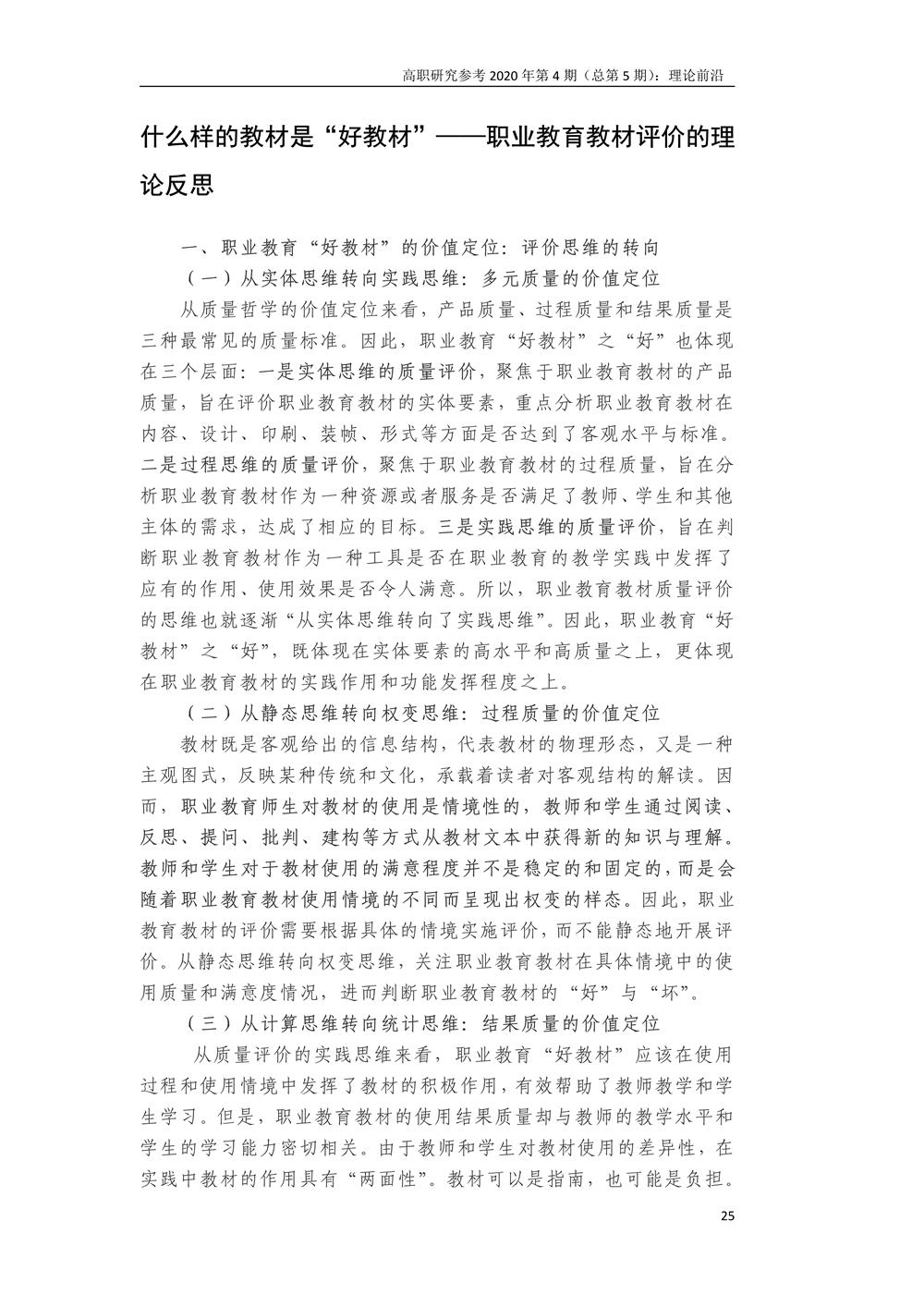 高职研究参考 2020 年第 4 期（总第 5 期）：理论前沿

什么样的教材是“好教材”——职业教育教材评价的理论反思

一、职业教育“好教材”的价值定位：评价思维的转向

（一）从实体思维转向实践思维：多元质量的价值定位

从质量哲学的价值定位来看，产品质量、过程质量和结果质量是三种最常见的质量标准。因此，职业教育“好教材”之“好”也体现在三个层面：一是实体思维的质量评价，聚焦于职业教育教材的产品质量，旨在评价职业教育教材的实体要素，重点分析职业教育教材在内容、设计、印刷、装帧、形式等方面是否达到了客观水平与标准。二是过程思维的质量评价，聚焦于职业教育教材的过程质量，旨在分析职业教育教材作为一种资源或者服务是否满足了教师、学生和其他主体的需求，达成了相应的目标。三是实践思维的质量评价，旨在判断职业教育教材作为一种工具是否在职业教育的教学实践中发挥了应有的作用、使用效果是否令人满意。所以，职业教育教材质量评价的思维也就逐渐“从实体思维转向了实践思维”。因此，职业教育“好教材”之“好”，既体现在实体要素的高水平和高质量之上，更体现在职业教育教材的实践作用和功能发挥程度之上。

（二）从静态思维转向权变思维：过程质量的价值定位

教材既是客观给出的信息结构，代表教材的物理形态，又是一种主观图式，反映某种传统和文化，承载着读者对客观结构的解读。因而，职业教育师生对教材的使用是情境性的，教师和学生通过阅读、反思、提问、批判、建构等方式从教材文本中获得新的知识与理解。教师和学生对于教材使用的满意程度并不是稳定的和固定的，而是会随着职业教育教材使用情境的不同而呈现出权变的样态。因此，职业教育教材的评价需要根据具体的情境实施评价，而不能静态地开展评价。从静态思维转向权变思维，关注职业教育教材在具体情境中的使用质量和满意度情况，进而判断职业教育教材的“好”与“坏”。

（三）从计算思维转向统计思维：结果质量的价值定位

从质量评价的实践思维来看，职业教育“好教材”应该在使用过程和使用情境中发挥了教材的积极作用，有效帮助了教师教学和学生学习。但是，职业教育教材的使用结果质量却与教师的教学水平和学生的学习能力密切相关。由于教师和学生对教材使用的差异性，在实践中教材的作用具有“两面性”。教材可以是指南，也可能是负担。

25